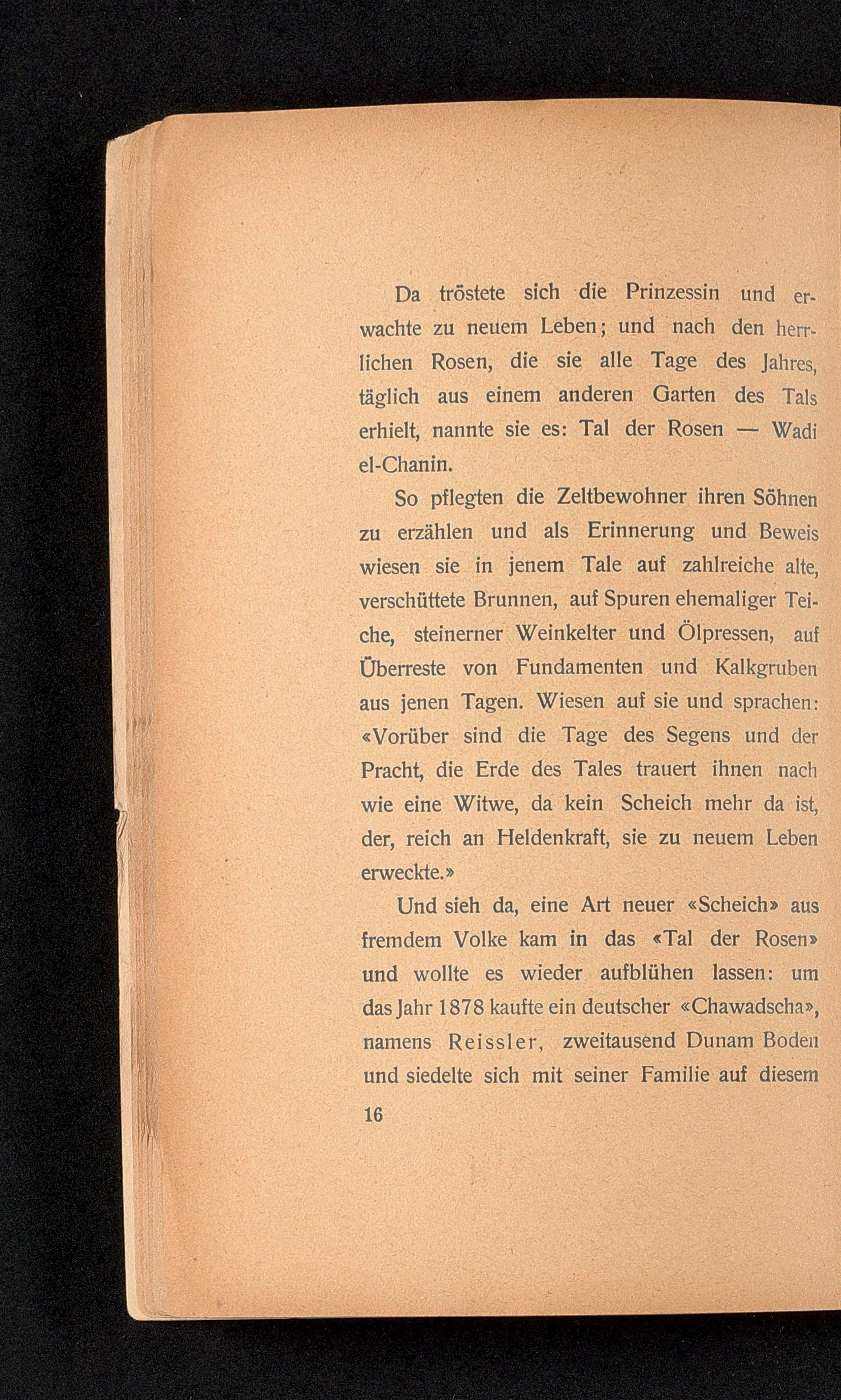 Da tröstete sich die Prinzessin und erwachte zu neuem Leben; und nach den herrlichen Rosen, die sie alle Tage des Jahres, täglich aus einem anderen Garten des Tals erhielt, nannte sie es: Tal der Rosen — Wadi el-Chanin.

So pflegten die Zeltbewohner ihren Söhnen zu erzählen und als Erinnerung und Beweis wiesen sie in jenem Tale auf zahlreiche alte, verschüttete Brunnen, auf Spuren ehemaliger Teiche, steinerner Weinkelter und Ölpressen, auf Überreste von Fundamenten und Kalkgruben aus jenen Tagen. Wiesen auf sie und sprachen: «Vorüber sind die Tage des Segens und der Pracht, die Erde des Tales trauert ihnen nach wie eine Witwe, da kein Scheich mehr da ist, der, reich an Heldenkraft, sie zu neuem Leben erweckte.»

Und sieh da, eine Art neuer «Scheich» aus fremdem Volke kam in das «Tal der Rosen» und wollte es wieder aufblühen lassen: um das Jahr 1878 kaufte ein deutscher «Chawadscha», namens Reissler, zweitausend Dunam Boden und siedelte sich mit seiner Familie auf diesem

16